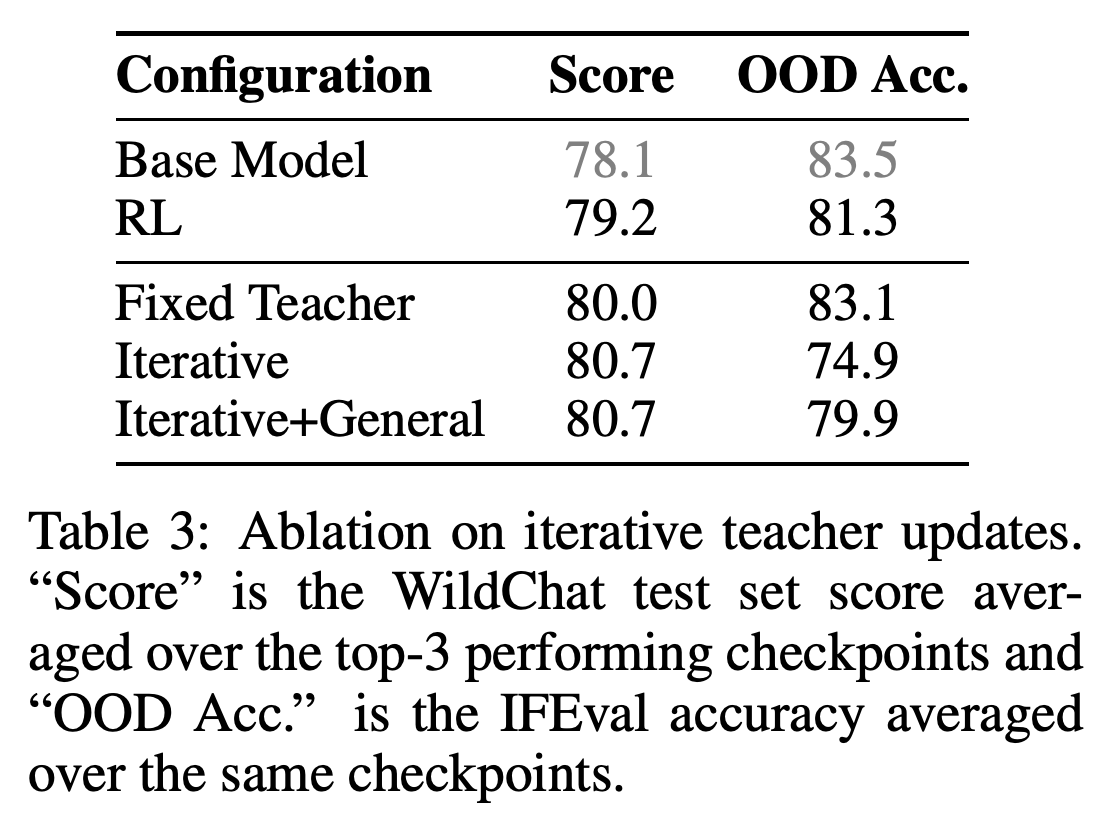 | Configuration | Score | OOD Acc. |
|---|---|---|
| Base Model | 78.1 | 83.5 |
| RL | 79.2 | 81.3 |
| Fixed Teacher | 80.0 | 83.1 |
| Iterative | 80.7 | 74.9 |
| Iterative+General | 80.7 | 79.9 |

Table 3: Ablation on iterative teacher updates. “Score” is the WildChat test set score averaged over the top-3 performing checkpoints and “OOD Acc.” is the IFEval accuracy averaged over the same checkpoints.